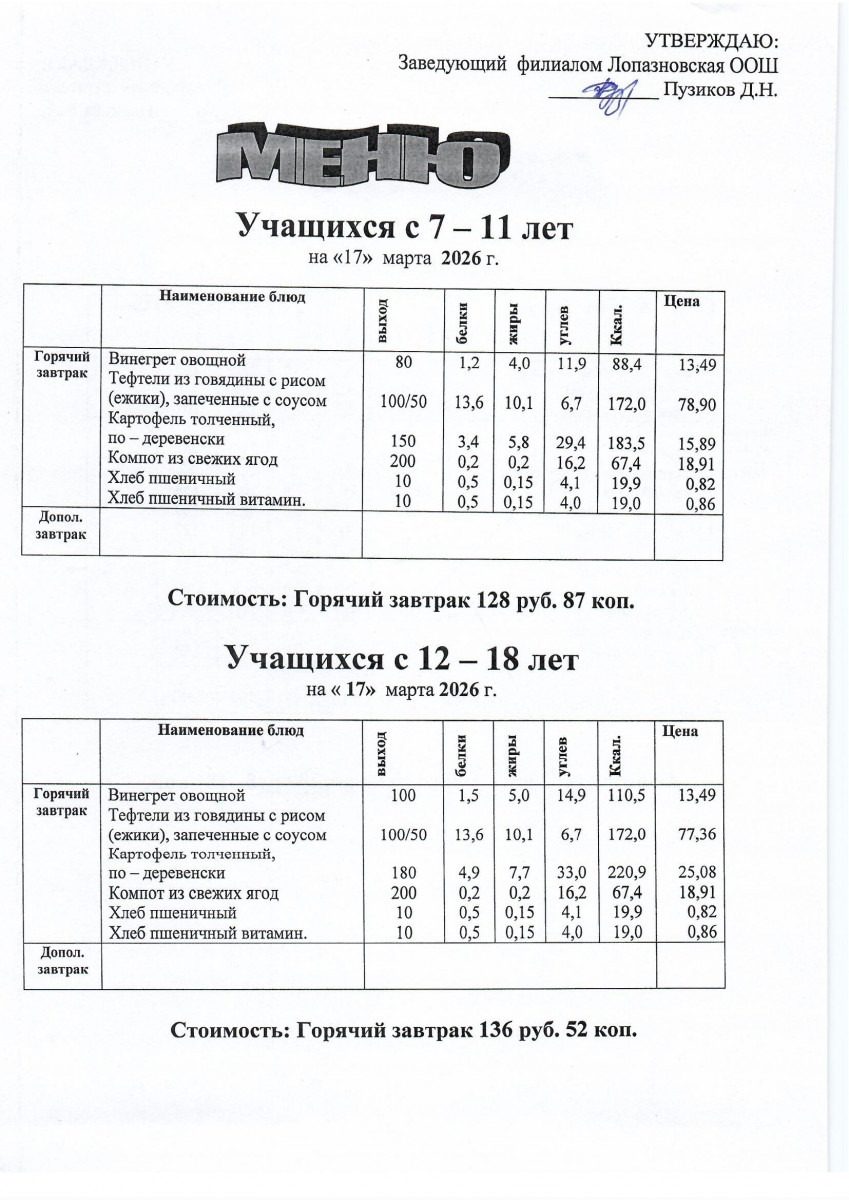 УТВЕРЖДАЮ:
Заведующий филиалом Лопазновская ООШ
__________ Пузиков Д.Н.

МЕНЮ

Учащихся с 7 – 11 лет
на «17» марта 2026 г.

| | Наименование блюд | выход | белки | жиры | углев | Ккал. | Цена |
|---|---|---|---|---|---|---|---|
| Горячий завтрак | Винегрет овощной | 80 | 1,2 | 4,0 | 11,9 | 88,4 | 13,49 |
| | Тефтели из говядины с рисом (ежики), запеченные с соусом | 100/50 | 13,6 | 10,1 | 6,7 | 172,0 | 78,90 |
| | Картофель толченный, по – деревенски | 150 | 3,4 | 5,8 | 29,4 | 183,5 | 15,89 |
| | Компот из свежих ягод | 200 | 0,2 | 0,2 | 16,2 | 67,4 | 18,91 |
| | Хлеб пшеничный | 10 | 0,5 | 0,15 | 4,1 | 19,9 | 0,82 |
| | Хлеб пшеничный витамин. | 10 | 0,5 | 0,15 | 4,0 | 19,0 | 0,86 |
| Допол. завтрак | | | | | | | |

Стоимость: Горячий завтрак 128 руб. 87 коп.

Учащихся с 12 – 18 лет
на « 17» марта 2026 г.

| | Наименование блюд | выход | белки | жиры | углев | Ккал. | Цена |
|---|---|---|---|---|---|---|---|
| Горячий завтрак | Винегрет овощной | 100 | 1,5 | 5,0 | 14,9 | 110,5 | 13,49 |
| | Тефтели из говядины с рисом (ежики), запеченные с соусом | 100/50 | 13,6 | 10,1 | 6,7 | 172,0 | 77,36 |
| | Картофель толченный, по – деревенски | 180 | 4,9 | 7,7 | 33,0 | 220,9 | 25,08 |
| | Компот из свежих ягод | 200 | 0,2 | 0,2 | 16,2 | 67,4 | 18,91 |
| | Хлеб пшеничный | 10 | 0,5 | 0,15 | 4,1 | 19,9 | 0,82 |
| | Хлеб пшеничный витамин. | 10 | 0,5 | 0,15 | 4,0 | 19,0 | 0,86 |
| Допол. завтрак | | | | | | | |

Стоимость: Горячий завтрак 136 руб. 52 коп.